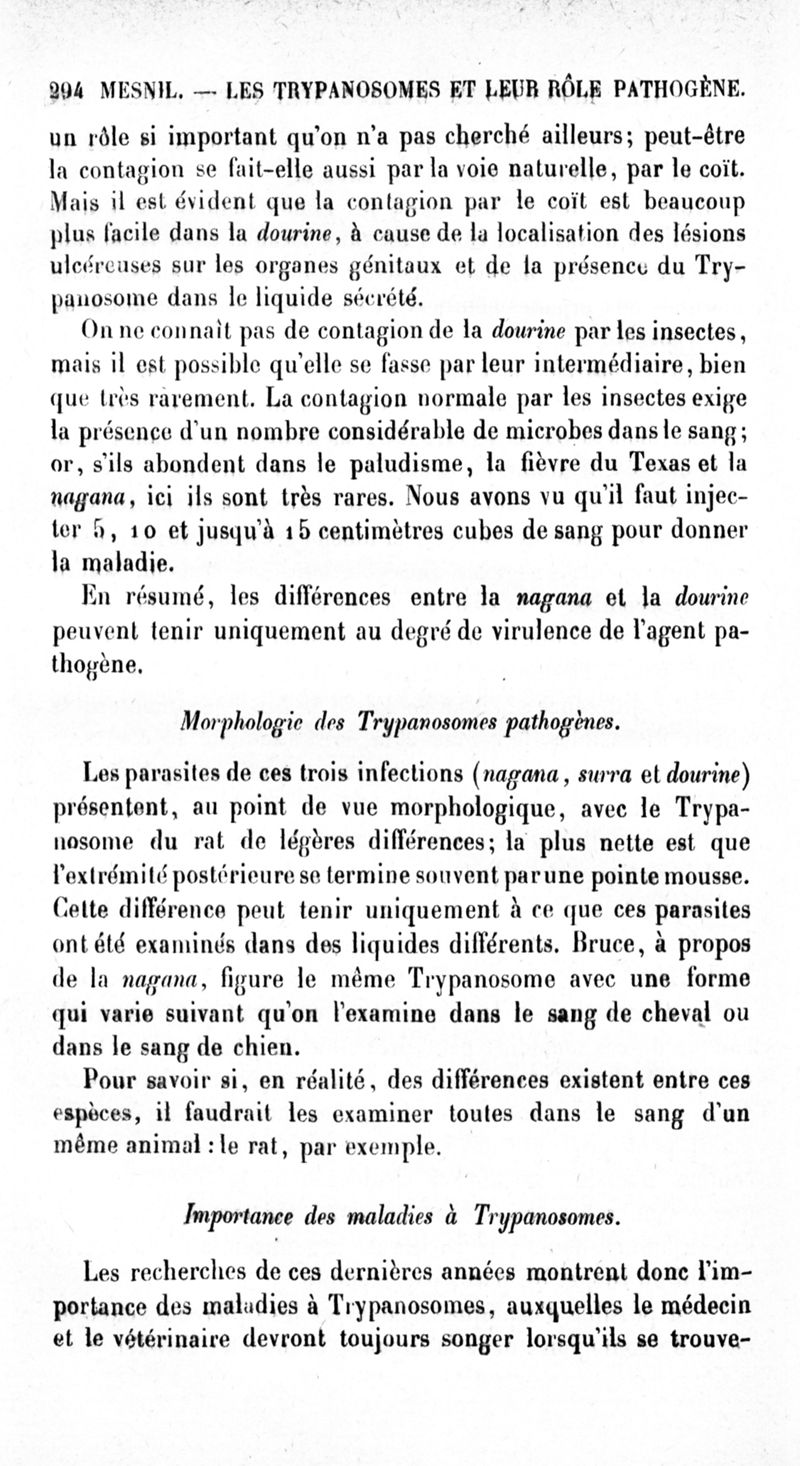 294 MESNIL. — LES TRYPANOSOMES ET LEUR RÔLE PATHOGÈNE.

un rôle si important qu'on n'a pas cherché ailleurs; peut-être la contagion se fait-elle aussi par la voie naturelle, par le coït. Mais il est évident que la contagion par le coït est beaucoup plus facile dans la dourine, à cause de la localisation des lésions ulcéreuses sur les organes génitaux et de la présence du Trypanosome dans le liquide sécrété.

On ne connaît pas de contagion de la dourine par les insectes, mais il est possible qu'elle se fasse par leur intermédiaire, bien que très rarement. La contagion normale par les insectes exige la présence d'un nombre considérable de microbes dans le sang; or, s'ils abondent dans le paludisme, la fièvre du Texas et la nagana, ici ils sont très rares. Nous avons vu qu'il faut injecter 5, 10 et jusqu'à 15 centimètres cubes de sang pour donner la maladie.

En résumé, les différences entre la nagana et la dourine peuvent tenir uniquement au degré de virulence de l'agent pathogène.

Morphologie des Trypanosomes pathogènes.

Les parasites de ces trois infections (nagana, surra et dourine) présentent, au point de vue morphologique, avec le Trypanosome du rat de légères différences; la plus nette est que l'extrémité postérieure se termine souvent par une pointe mousse. Cette différence peut tenir uniquement à ce que ces parasites ont été examinés dans des liquides différents. Bruce, à propos de la nagana, figure le même Trypanosome avec une forme qui varie suivant qu'on l'examine dans le sang de cheval ou dans le sang de chien.

Pour savoir si, en réalité, des différences existent entre ces espèces, il faudrait les examiner toutes dans le sang d'un même animal : le rat, par exemple.

Importance des maladies à Trypanosomes.

Les recherches de ces dernières années montrent donc l'importance des maladies à Trypanosomes, auxquelles le médecin et le vétérinaire devront toujours songer lorsqu'ils se trouve-